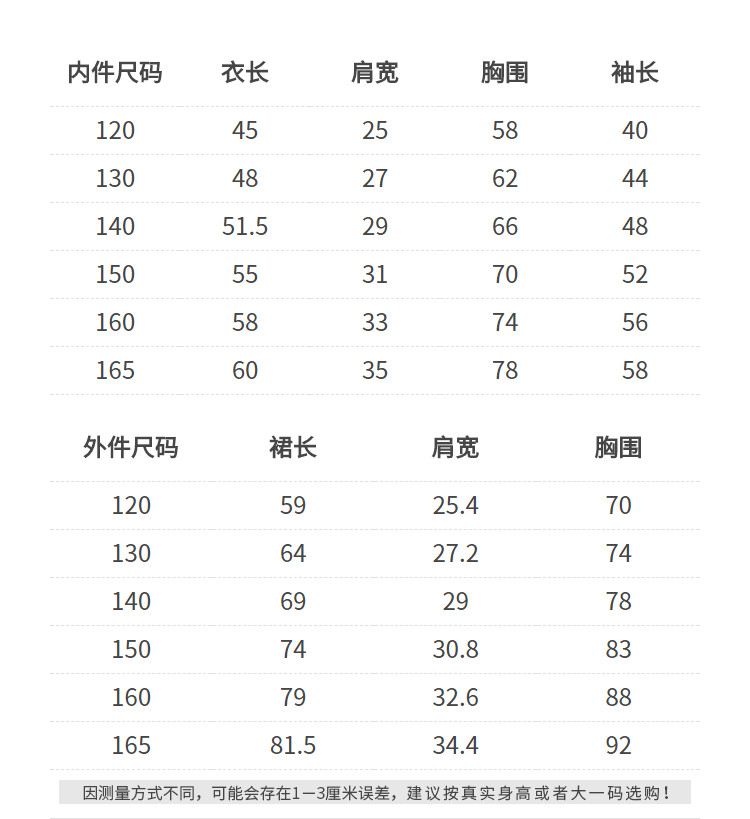 | 内件尺码 | 衣长 | 肩宽 | 胸围 | 袖长 |
|---|---|---|---|---|
| 120 | 45 | 25 | 58 | 40 |
| 130 | 48 | 27 | 62 | 44 |
| 140 | 51.5 | 29 | 66 | 48 |
| 150 | 55 | 31 | 70 | 52 |
| 160 | 58 | 33 | 74 | 56 |
| 165 | 60 | 35 | 78 | 58 |

| 外件尺码 | 裙长 | 肩宽 | 胸围 |
|---|---|---|---|
| 120 | 59 | 25.4 | 70 |
| 130 | 64 | 27.2 | 74 |
| 140 | 69 | 29 | 78 |
| 150 | 74 | 30.8 | 83 |
| 160 | 79 | 32.6 | 88 |
| 165 | 81.5 | 34.4 | 92 |

因测量方式不同，可能会存在1—3厘米误差，建议按真实身高或者大一码选购！